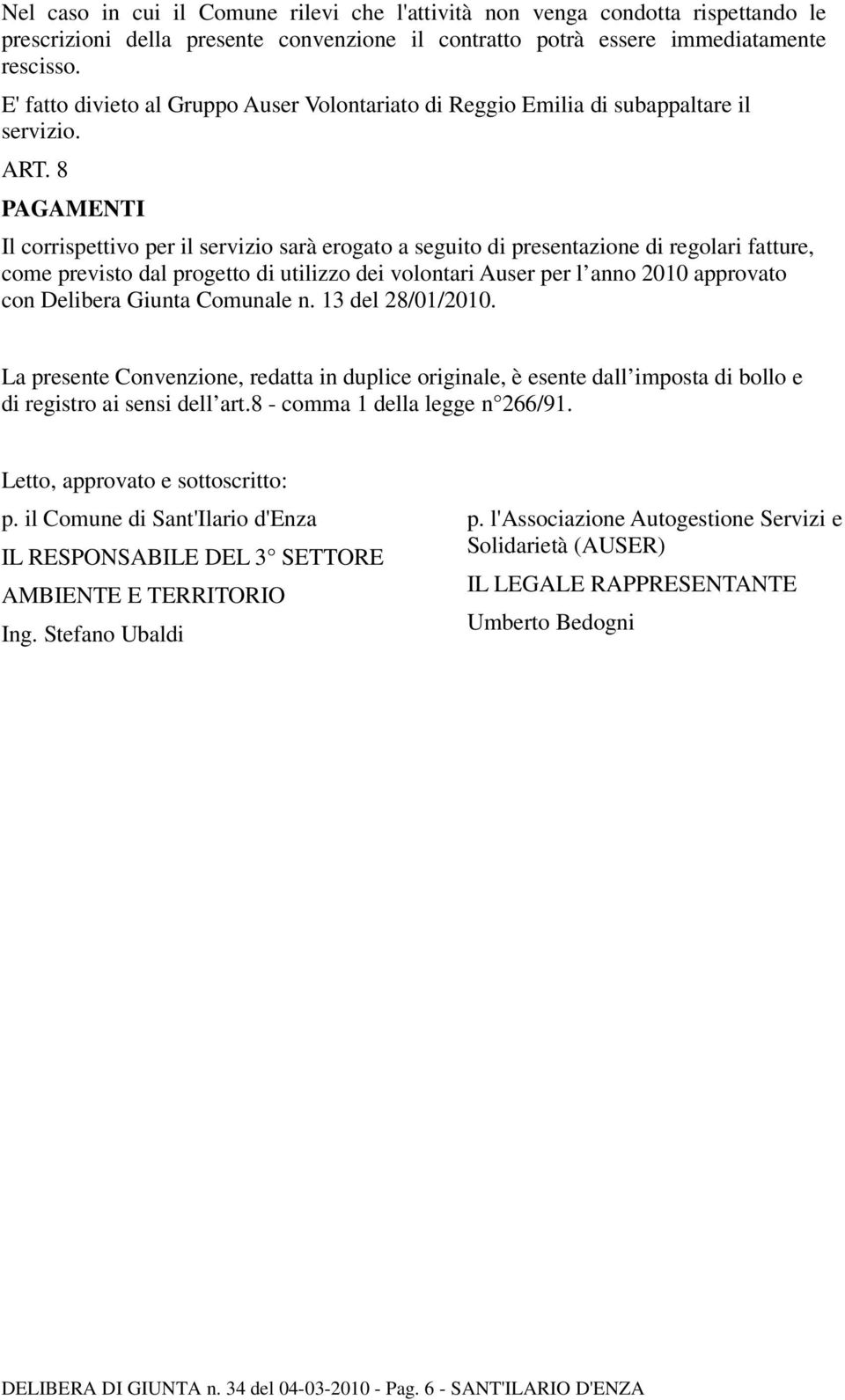 Nel caso in cui il Comune rilevi che l'attività non venga condotta rispettando le prescrizioni della presente convenzione il contratto potrà essere immediatamente rescisso.

E' fatto divieto al Gruppo Auser Volontariato di Reggio Emilia di subappaltare il servizio.

ART. 8

PAGAMENTI

Il corrispettivo per il servizio sarà erogato a seguito di presentazione di regolari fatture, come previsto dal progetto di utilizzo dei volontari Auser per l anno 2010 approvato con Delibera Giunta Comunale n. 13 del 28/01/2010.

La presente Convenzione, redatta in duplice originale, è esente dall imposta di bollo e di registro ai sensi dell art.8 - comma 1 della legge n 266/91.

Letto, approvato e sottoscritto:

p. il Comune di Sant'Ilario d'Enza

IL RESPONSABILE DEL 3 SETTORE

AMBIENTE E TERRITORIO

Ing. Stefano Ubaldi

p. l'Associazione Autogestione Servizi e Solidarietà (AUSER)

IL LEGALE RAPPRESENTANTE

Umberto Bedogni

DELIBERA DI GIUNTA n. 34 del 04-03-2010 - Pag. 6 - SANT'ILARIO D'ENZA